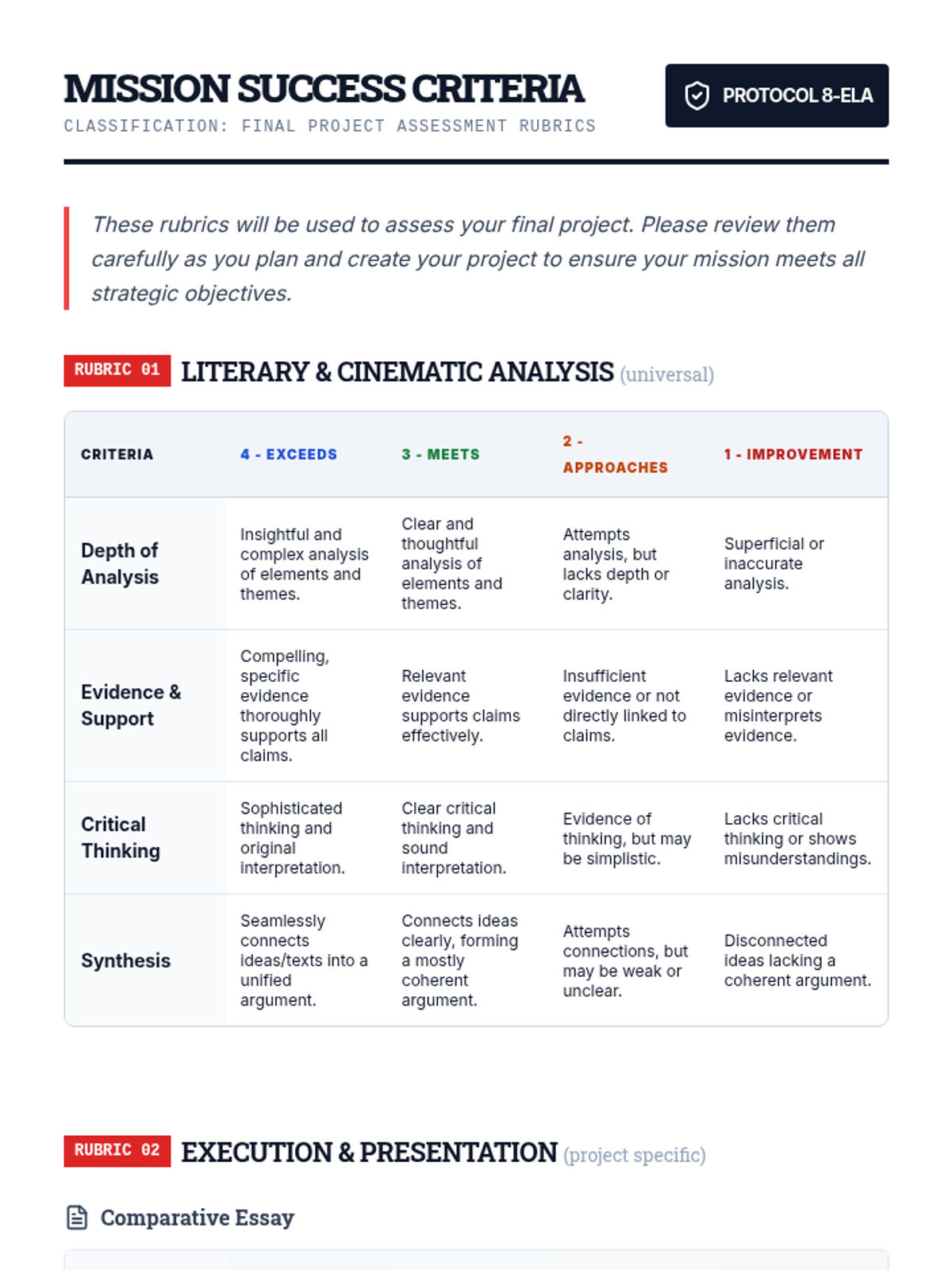 MISSION SUCCESS CRITERIA

CLASSIFICATION: FINAL PROJECT ASSESSMENT RUBRICS

PROTOCOL 8-ELA

These rubrics will be used to assess your final project. Please review them carefully as you plan and create your project to ensure your mission meets all strategic objectives.

RUBRIC 01 LITERARY & CINEMATIC ANALYSIS (universal)

| CRITERIA | 4 - EXCEEDS | 3 - MEETS | 2 - APPROACHES | 1 - IMPROVEMENT |
|---|---|---|---|---|
| Depth of Analysis | Insightful and complex analysis of elements and themes. | Clear and thoughtful analysis of elements and themes. | Attempts analysis, but lacks depth or clarity. | Superficial or inaccurate analysis. |
| Evidence & Support | Compelling, specific evidence thoroughly supports all claims. | Relevant evidence supports claims effectively. | Insufficient evidence or not directly linked to claims. | Lacks relevant evidence or misinterprets evidence. |
| Critical Thinking | Sophisticated thinking and original interpretation. | Clear critical thinking and sound interpretation. | Evidence of thinking, but may be simplistic. | Lacks critical thinking or shows misunderstandings. |
| Synthesis | Seamlessly connects ideas/texts into a unified argument. | Connects ideas clearly, forming a mostly coherent argument. | Attempts connections, but may be weak or unclear. | Disconnected ideas lacking a coherent argument. |

RUBRIC 02 EXECUTION & PRESENTATION (project specific)

Comparative Essay